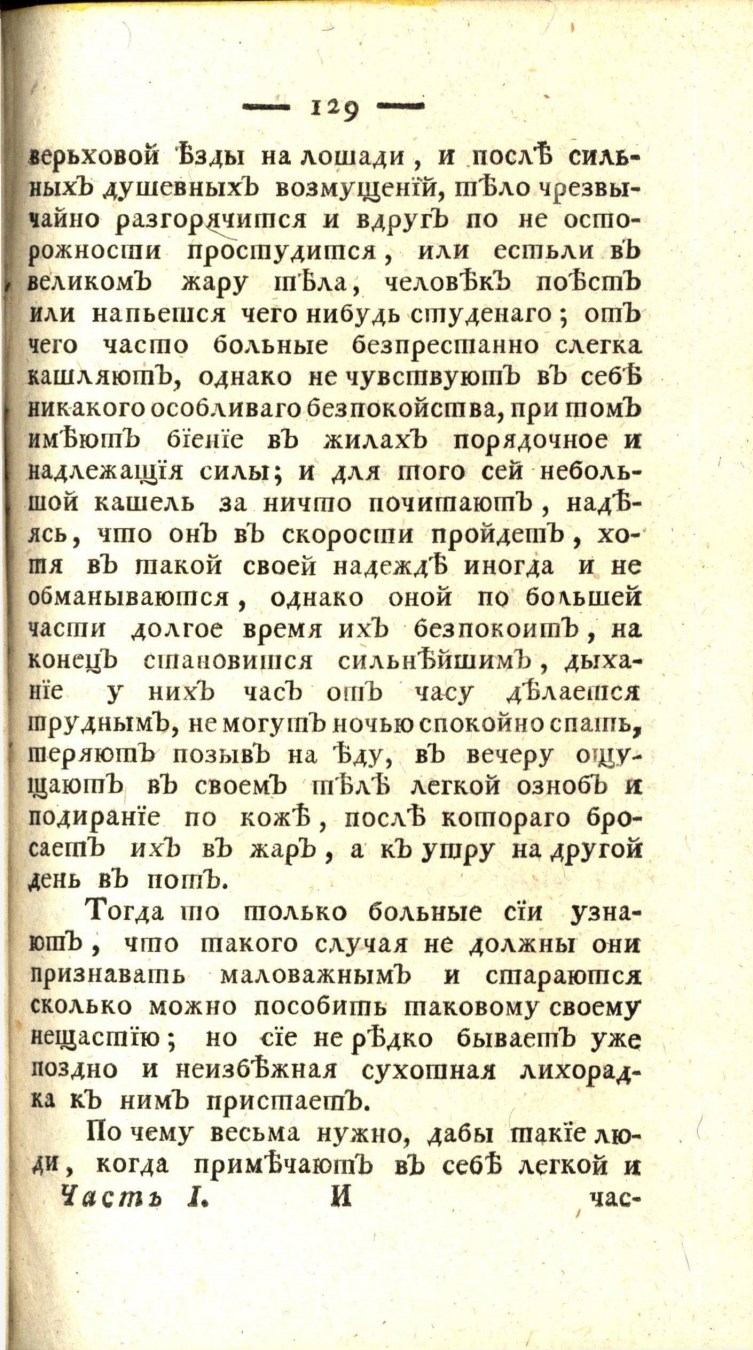 — 129 —

верьховой ѣзды на лошади, и послѣ сильныхъ душевныхъ возмущенїй, тѣло чрезвычайно разгорячится и вдругъ по не осторожности простудится, или естьли въ великомъ жару тѣла, человѣкъ поѣстъ или напьется чего нибудь студенаго; отъ чего часто больные безпрестанно слегка кашляютъ, однако не чувствуютъ въ себѣ никакого особливаго безпокойства, при томъ имѣютъ бїенїе въ жилахъ порядочное и надлежащїя силы; и для того сей небольшой кашель за ничто почитаютъ, надѣясь, что онъ въ скорости пройдетъ, хотя въ такой своей надеждѣ иногда и не обманываются, однако оной по большей части долгое время ихъ безпокоитъ, на конецъ становится сильнѣйшимъ, дыханїе у нихъ часъ отъ часу дѣлается труднымъ, не могутъ ночью спокойно спать, теряютъ позывъ на ѣду, въ вечеру ощущаютъ въ своемъ тѣлѣ легкой ознобъ и подиранїе по кожѣ, послѣ котораго бросаетъ ихъ въ жаръ, а къ утру на другой день въ потъ.

Тогда то только больные сїи узнаютъ, что такого случая не должны они признавать маловажнымъ и стараются сколько можно пособить таковому своему нещастїю; но сїе не рѣдко бываетъ уже поздно и неизбѣжная сухотная лихорадка къ нимъ пристаетъ.

По чему весьма нужно, дабы такїе люди, когда примѣчаютъ въ себѣ легкой и

Часть I. И час-